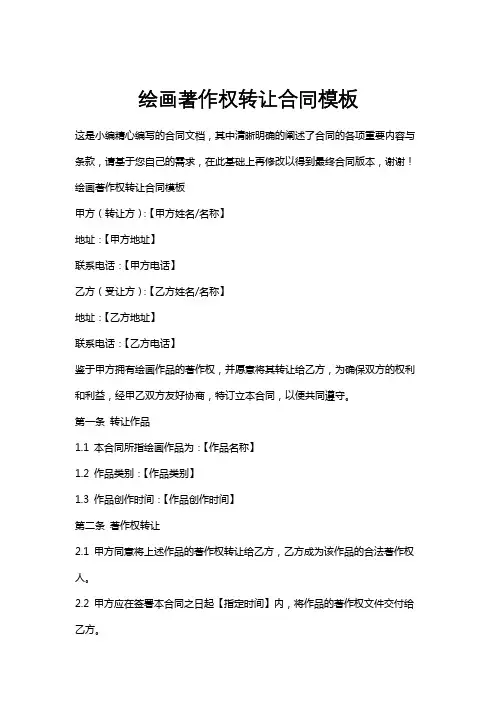 绘画著作权转让合同模板

这是小编精心编写的合同文档，其中清晰明确的阐述了合同的各项重要内容与条款，请基于您自己的需求，在此基础上再修改以得到最终合同版本，谢谢！

绘画著作权转让合同模板

甲方（转让方）:【甲方姓名/名称】

地址：【甲方地址】

联系电话：【甲方电话】

乙方（受让方）:【乙方姓名/名称】

地址：【乙方地址】

联系电话：【乙方电话】

鉴于甲方拥有绘画作品的著作权，并愿意将其转让给乙方，为确保双方的权利和利益，经甲乙双方友好协商，特订立本合同，以便共同遵守。

第一条 转让作品

1.1 本合同所指绘画作品为：【作品名称】

1.2 作品类别：【作品类别】

1.3 作品创作时间：【作品创作时间】

第二条 著作权转让

2.1 甲方同意将上述作品的著作权转让给乙方，乙方成为该作品的合法著作权人。

2.2 甲方应在签署本合同之日起【指定时间】内，将作品的著作权文件交付给乙方。